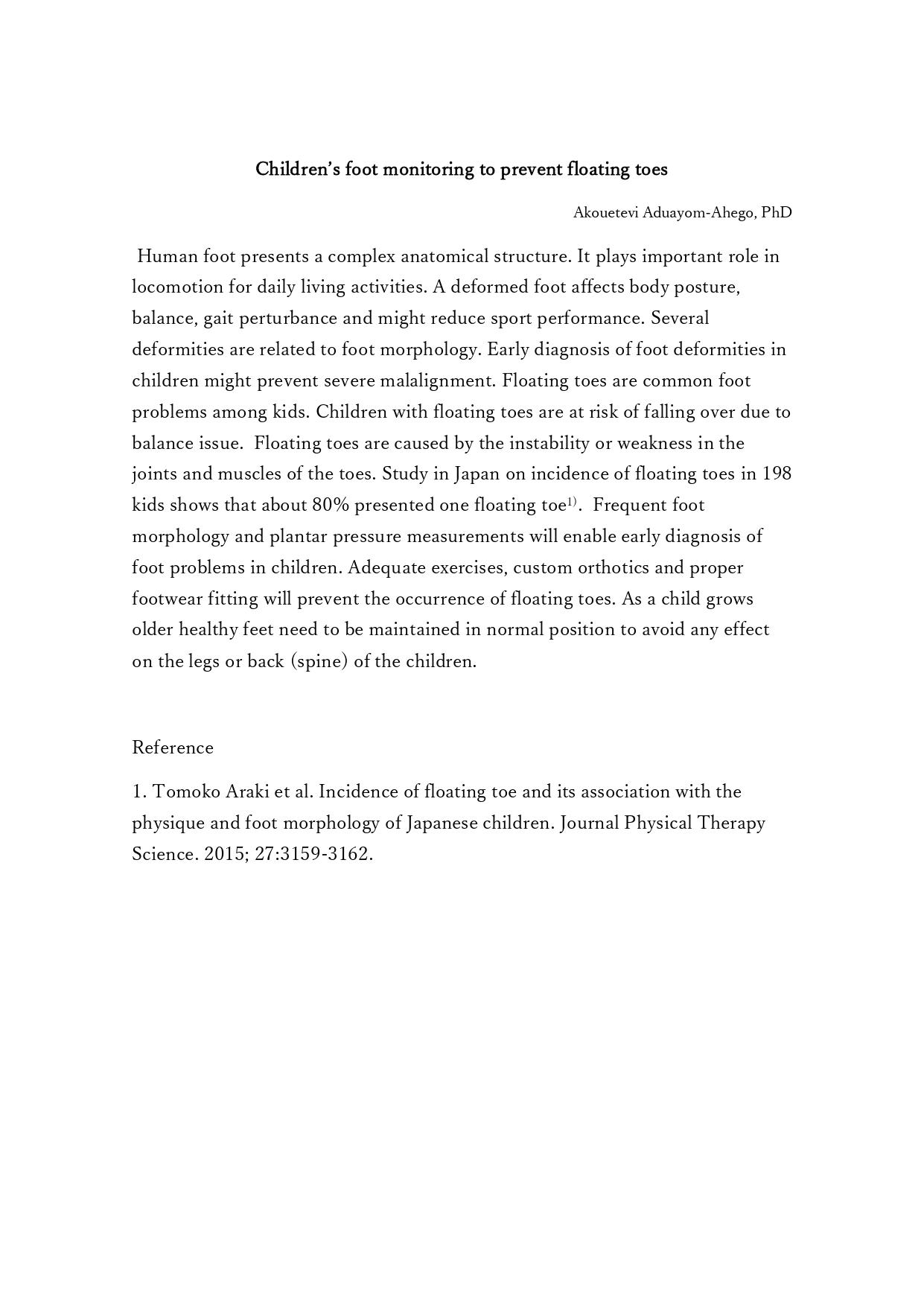 Children's foot monitoring to prevent floating toes

Akouetevi Aduayom-Ahego, PhD

Human foot presents a complex anatomical structure. It plays important role in locomotion for daily living activities. A deformed foot affects body posture, balance, gait perturbance and might reduce sport performance. Several deformities are related to foot morphology. Early diagnosis of foot deformities in children might prevent severe malalignment. Floating toes are common foot problems among kids. Children with floating toes are at risk of falling over due to balance issue. Floating toes are caused by the instability or weakness in the joints and muscles of the toes. Study in Japan on incidence of floating toes in 198 kids shows that about 80% presented one floating toe$^{1)}$. Frequent foot morphology and plantar pressure measurements will enable early diagnosis of foot problems in children. Adequate exercises, custom orthotics and proper footwear fitting will prevent the occurrence of floating toes. As a child grows older healthy feet need to be maintained in normal position to avoid any effect on the legs or back (spine) of the children.

Reference

1. Tomoko Araki et al. Incidence of floating toe and its association with the physique and foot morphology of Japanese children. Journal Physical Therapy Science. 2015; 27:3159-3162.